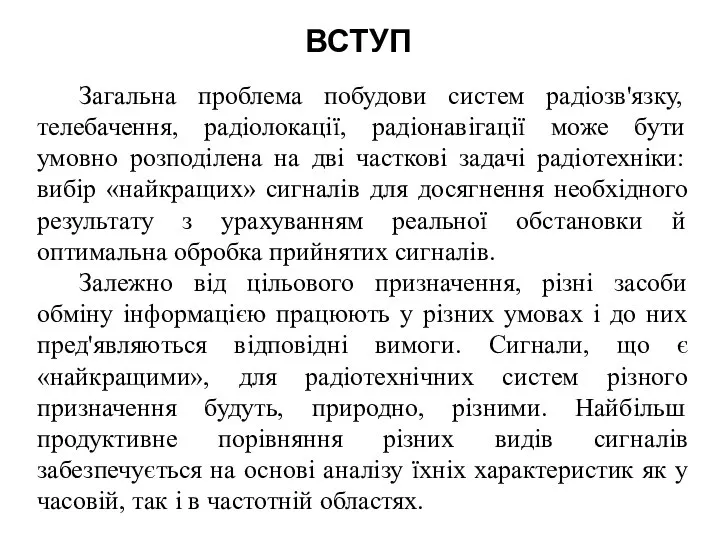 ВСТУП

Загальна проблема побудови систем радіозв'язку, телебачення, радіолокації, радіонавігації може бути умовно розподілена на дві часткові задачі радіотехніки: вибір «найкращих» сигналів для досягнення необхідного результату з урахуванням реальної обстановки й оптимальна обробка прийнятих сигналів.

Залежно від цільового призначення, різні засоби обміну інформацією працюють у різних умовах і до них пред'являються відповідні вимоги. Сигнали, що є «найкращими», для радіотехнічних систем різного призначення будуть, природно, різними. Найбільш продуктивне порівняння різних видів сигналів забезпечується на основі аналізу їхніх характеристик як у часовій, так і в частотній областях.